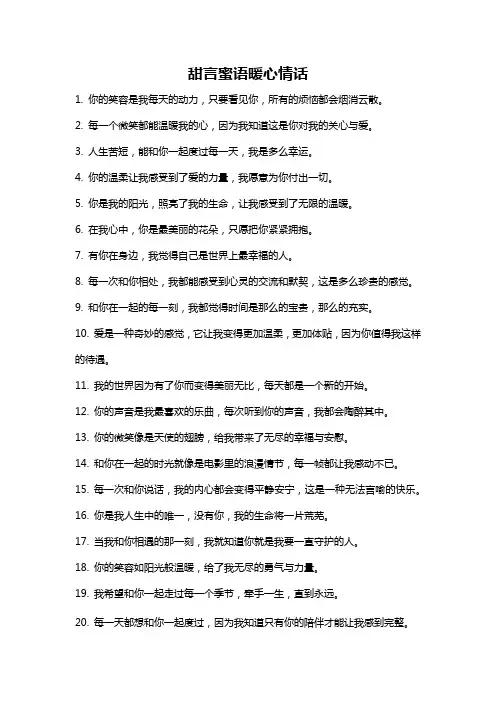 甜言蜜语暖心情话

1. 你的笑容是我每天的动力，只要看见你，所有的烦恼都会烟消云散。

2. 每一个微笑都能温暖我的心，因为我知道这是你对我的关心与爱。

3. 人生苦短，能和你一起度过每一天，我是多么幸运。

4. 你的温柔让我感受到了爱的力量，我愿意为你付出一切。

5. 你是我的阳光，照亮了我的生命，让我感受到了无限的温暖。

6. 在我心中，你是最美丽的花朵，只愿把你紧紧拥抱。

7. 有你在身边，我觉得自己是世界上最幸福的人。

8. 每一次和你相处，我都能感受到心灵的交流和默契，这是多么珍贵的感觉。

9. 和你在一起的每一刻，我都觉得时间是那么的宝贵，那么的充实。

10. 爱是一种奇妙的感觉，它让我变得更加温柔，更加体贴，因为你值得我这样的待遇。

11. 我的世界因为有了你而变得美丽无比，每天都是一个新的开始。

12. 你的声音是我最喜欢的乐曲，每次听到你的声音，我都会陶醉其中。

13. 你的微笑像是天使的翅膀，给我带来了无尽的幸福与安慰。

14. 和你在一起的时光就像是电影里的浪漫情节，每一帧都让我感动不已。

15. 每一次和你说话，我的内心都会变得平静安宁，这是一种无法言喻的快乐。

16. 你是我人生中的唯一，没有你，我的生命将一片荒芜。

17. 当我和你相遇的那一刻，我就知道你就是我要一直守护的人。

18. 你的笑容如阳光般温暖，给了我无尽的勇气与力量。

19. 我希望和你一起走过每一个季节，牵手一生，直到永远。

20. 每一天都想和你一起度过，因为我知道只有你的陪伴才能让我感到完整。